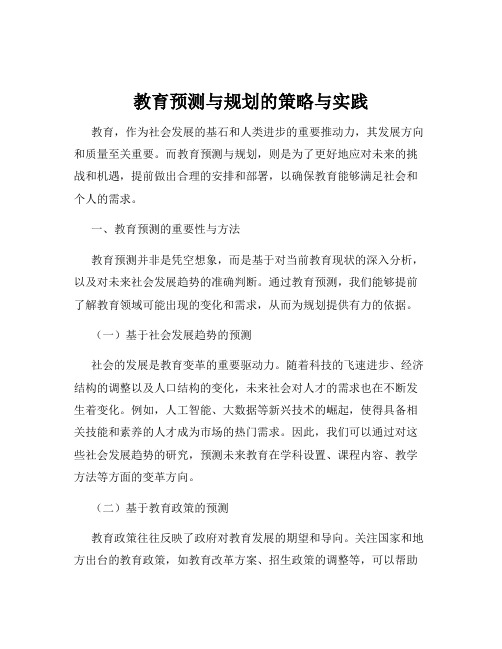 教育预测与规划的策略与实践

教育，作为社会发展的基石和人类进步的重要推动力，其发展方向和质量至关重要。而教育预测与规划，则是为了更好地应对未来的挑战和机遇，提前做出合理的安排和部署，以确保教育能够满足社会和个人的需求。

一、教育预测的重要性与方法

教育预测并非是凭空想象，而是基于对当前教育现状的深入分析，以及对未来社会发展趋势的准确判断。通过教育预测，我们能够提前了解教育领域可能出现的变化和需求，从而为规划提供有力的依据。

（一）基于社会发展趋势的预测

社会的发展是教育变革的重要驱动力。随着科技的飞速进步、经济结构的调整以及人口结构的变化，未来社会对人才的需求也在不断发生着变化。例如，人工智能、大数据等新兴技术的崛起，使得具备相关技能和素养的人才成为市场的热门需求。因此，我们可以通过对这些社会发展趋势的研究，预测未来教育在学科设置、课程内容、教学方法等方面的变革方向。

（二）基于教育政策的预测

教育政策往往反映了政府对教育发展的期望和导向。关注国家和地方出台的教育政策，如教育改革方案、招生政策的调整等，可以帮助